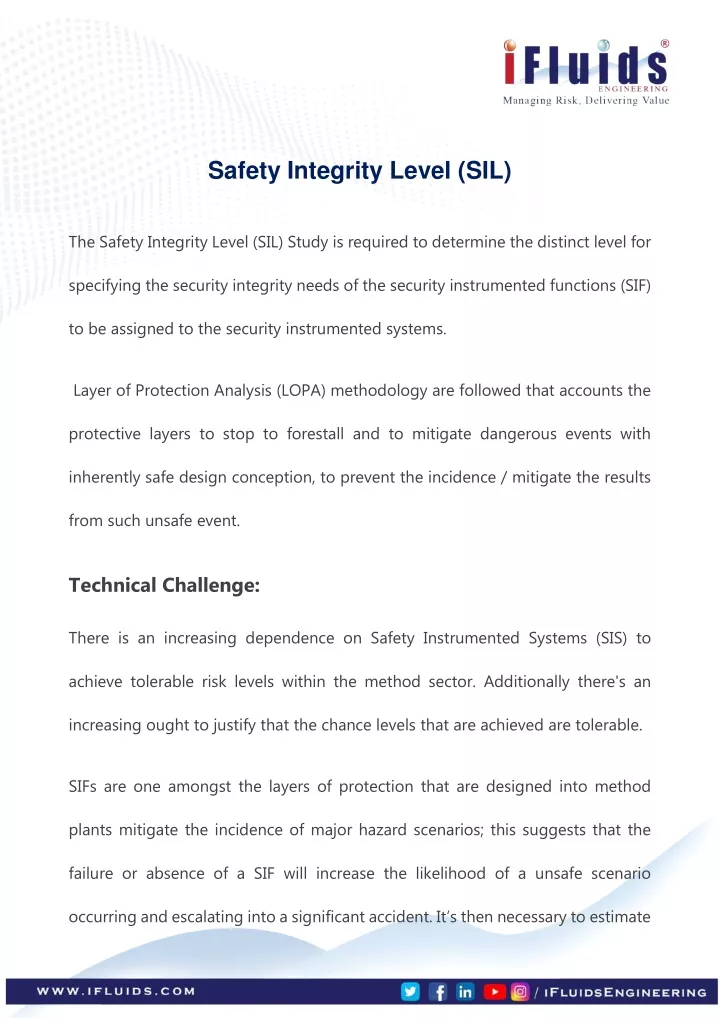 iFluids®
ENGINEERING
Managing Risk, Delivering Value

Safety Integrity Level (SIL)

The Safety Integrity Level (SIL) Study is required to determine the distinct level for specifying the security integrity needs of the security instrumented functions (SIF) to be assigned to the security instrumented systems.

Layer of Protection Analysis (LOPA) methodology are followed that accounts the protective layers to stop to forestall and to mitigate dangerous events with inherently safe design conception, to prevent the incidence / mitigate the results from such unsafe event.

Technical Challenge:

There is an increasing dependence on Safety Instrumented Systems (SIS) to achieve tolerable risk levels within the method sector. Additionally there's an increasing ought to justify that the chance levels that are achieved are tolerable.

SIFs are one amongst the layers of protection that are designed into method plants mitigate the incidence of major hazard scenarios; this suggests that the failure or absence of a SIF will increase the likelihood of a unsafe scenario occurring and escalating into a significant accident. It's then necessary to estimate

WWW.IFLUIDS.COM / IFLUIDSENGINEERING